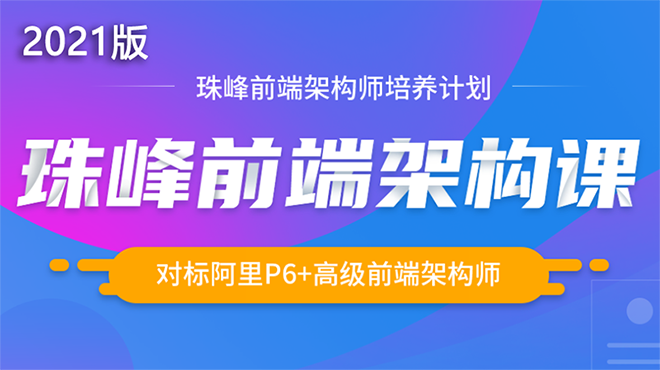 2021版

珠峰前端架构师培养计划

珠峰前端架构课

对标阿里P6+高级前端架构师